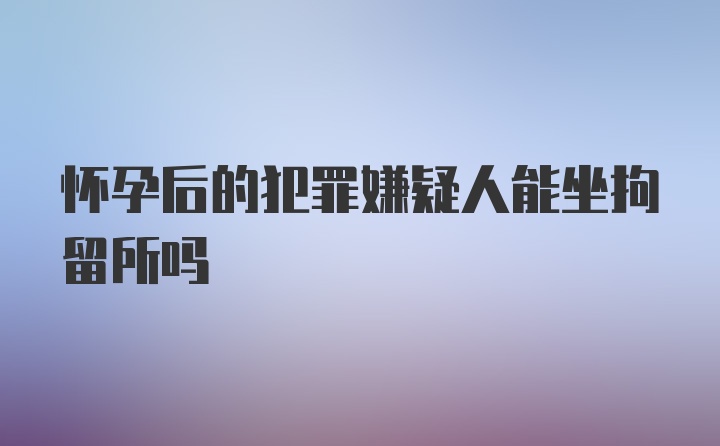 怀孕后的犯罪嫌疑人能坐拘留所吗